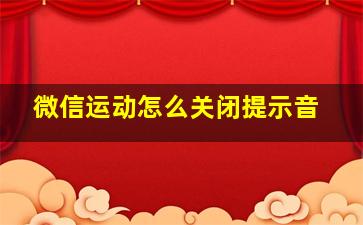 微信运动怎么关闭提示音